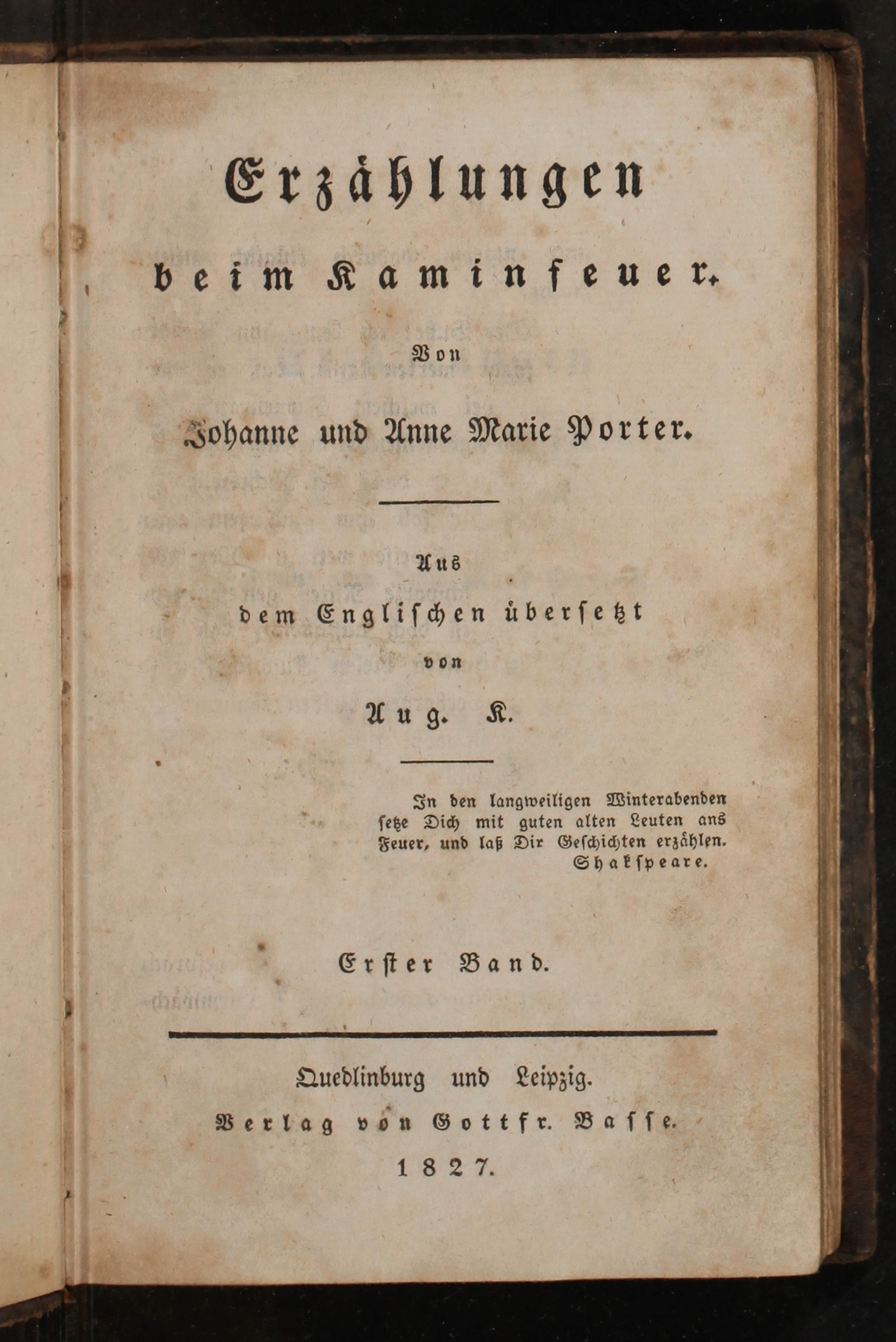 Erzählungen
beim Kaminfeuer.

Von

Johanne und Anne Marie Porter.

Aus
dem Englischen übersetzt
von
Aug. K.

In den langweiligen Winterabenden setze Dich mit guten alten Leuten ans Feuer, und laß Dir Geschichten erzählen.
Shakspeare.

Erster Band.

Quedlinburg und Leipzig.
Verlag von Gottfr. Basse.
1827.